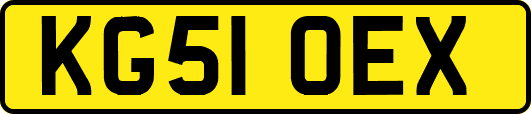 KG51 OEX